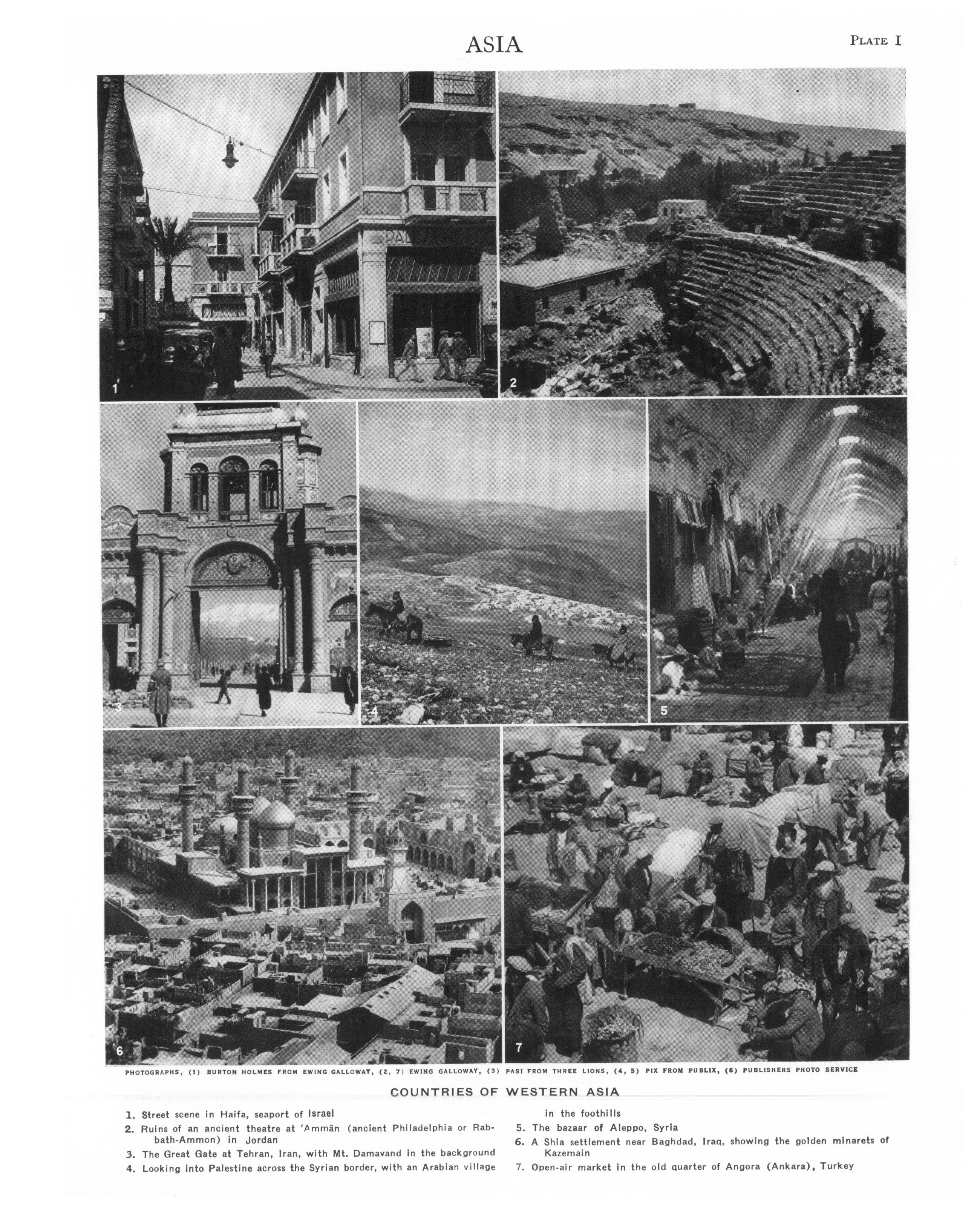 ASIA

PLATE I

1

2

3

4

5

6

7

PHOTOGRAPHS, (1) BURTON HOLMES FROM EWING GALLOWAY, (2, 7) EWING GALLOWAY, (3) PASI FROM THREE LIONS, (4, 5) PIX FROM PUBLIX, (6) PUBLISHERS PHOTO SERVICE

COUNTRIES OF WESTERN ASIA

1. Street scene in Haifa, seaport of Israel

2. Ruins of an ancient theatre at 'Ammān (ancient Philadelphia or Rabbath-Ammon) in Jordan

3. The Great Gate at Tehran, Iran, with Mt. Damavand in the background

4. Looking into Palestine across the Syrian border, with an Arabian village in the foothills

5. The bazaar of Aleppo, Syria

6. A Shia settlement near Baghdad, Iraq, showing the golden minarets of Kazemain

7. Open-air market in the old quarter of Angora (Ankara), Turkey